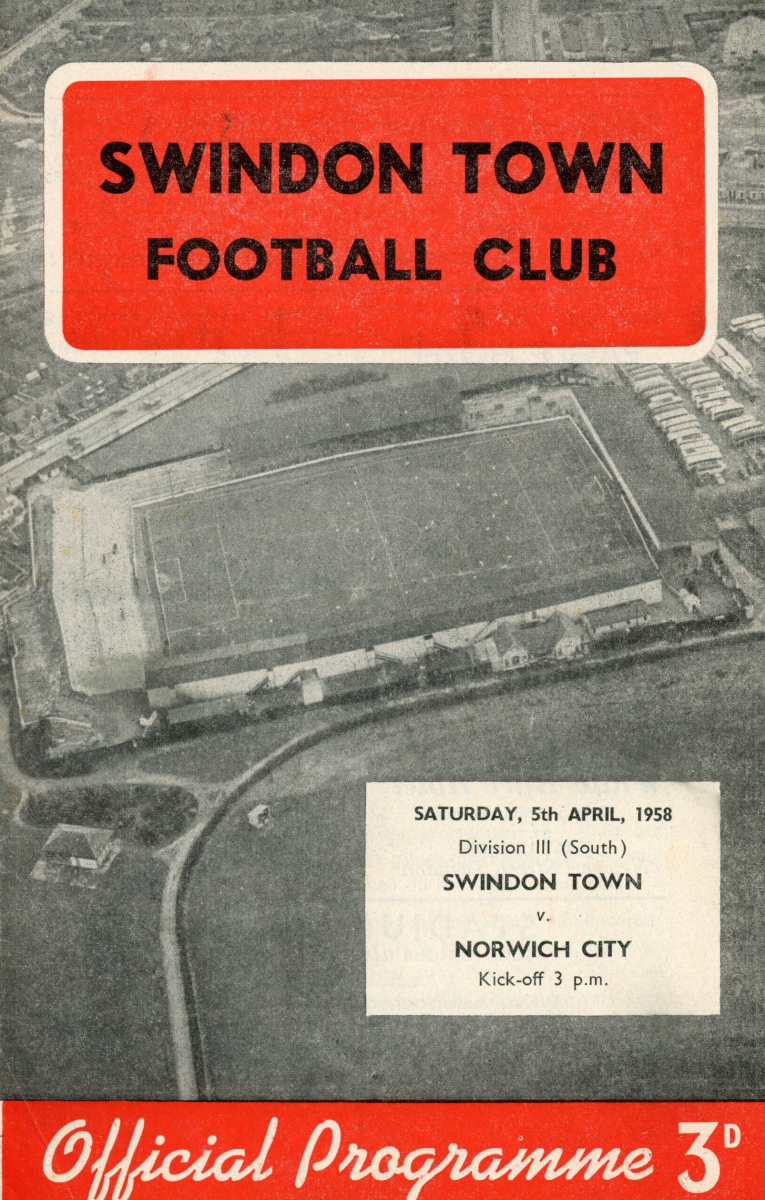 SWINDON TOWN
FOOTBALL CLUB

SATURDAY, 5th APRIL, 1958
Division III (South)
SWINDON TOWN
v.
NORWICH CITY
Kick-off 3 p.m.

Official Programme 3D